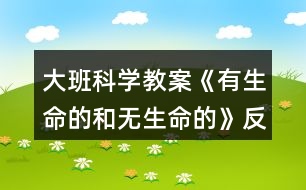 大班科学教案《有生命的和无生命的》反